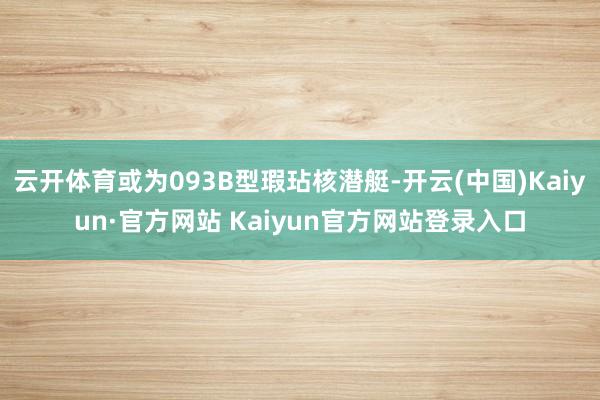 云开体育或为093B型瑕玷核潜艇-开云(中国)Kaiyun·官方网站 Kaiyun官方网站登录入口